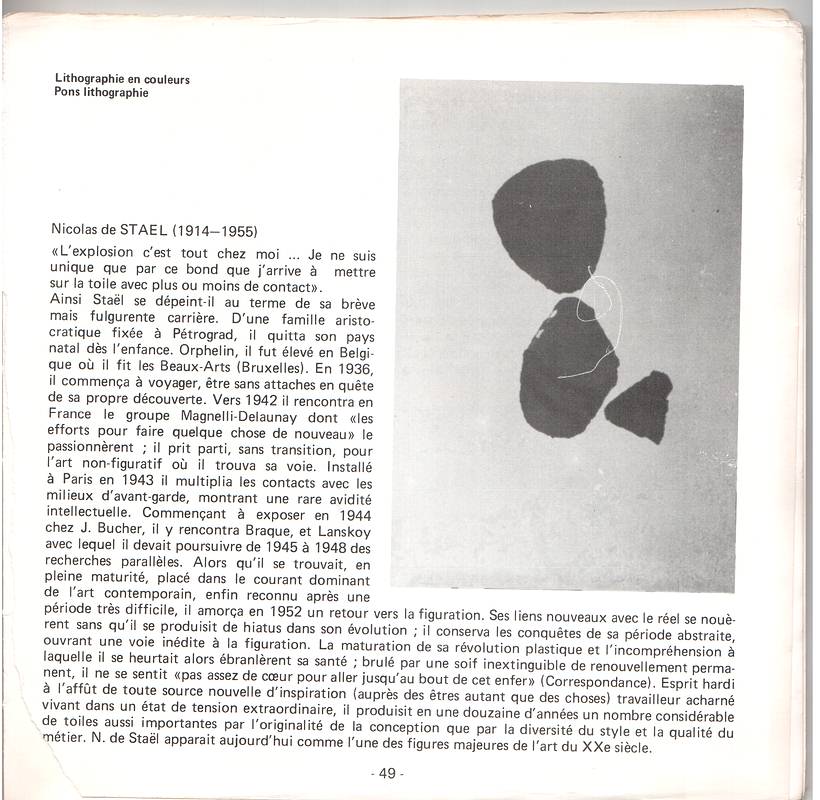 Lithographie en couleurs
Pons lithographie

Nicolas de STAEL (1914–1955)

«L'explosion c'est tout chez moi ... Je ne suis unique que par ce bond que j'arrive à mettre sur la toile avec plus ou moins de contact».
Ainsi Staël se dépeint-il au terme de sa brève mais fulgurente carrière. D'une famille aristocratique fixée à Pétrograd, il quitta son pays natal dès l'enfance. Orphelin, il fut élevé en Belgique où il fit les Beaux-Arts (Bruxelles). En 1936, il commença à voyager, être sans attaches en quête de sa propre découverte. Vers 1942 il rencontra en France le groupe Magnelli-Delaunay dont «les efforts pour faire quelque chose de nouveau» le passionnèrent ; il prit parti, sans transition, pour l'art non-figuratif où il trouva sa voie. Installé à Paris en 1943 il multiplia les contacts avec les milieux d'avant-garde, montrant une rare avidité intellectuelle. Commençant à exposer en 1944 chez J. Bucher, il y rencontra Braque, et Lanskoy avec lequel il devait poursuivre de 1945 à 1948 des recherches parallèles. Alors qu'il se trouvait, en pleine maturité, placé dans le courant dominant de l'art contemporain, enfin reconnu après une période très difficile, il amorça en 1952 un retour vers la figuration. Ses liens nouveaux avec le réel se nouèrent sans qu'il se produisit de hiatus dans son évolution ; il conserva les conquêtes de sa période abstraite, ouvrant une voie inédite à la figuration. La maturation de sa révolution plastique et l'incompréhension à laquelle il se heurtait alors ébranlèrent sa santé ; brulé par une soif inextinguible de renouvellement permanent, il ne se sentit «pas assez de cœur pour aller jusqu'au bout de cet enfer» (Correspondance). Esprit hardi à l'affût de toute source nouvelle d'inspiration (auprès des êtres autant que des choses) travailleur acharné vivant dans un état de tension extraordinaire, il produisit en une douzaine d'années un nombre considérable de toiles aussi importantes par l'originalité de la conception que par la diversité du style et la qualité du métier. N. de Staël apparait aujourd'hui comme l'une des figures majeures de l'art du XXe siècle.

- 49 -